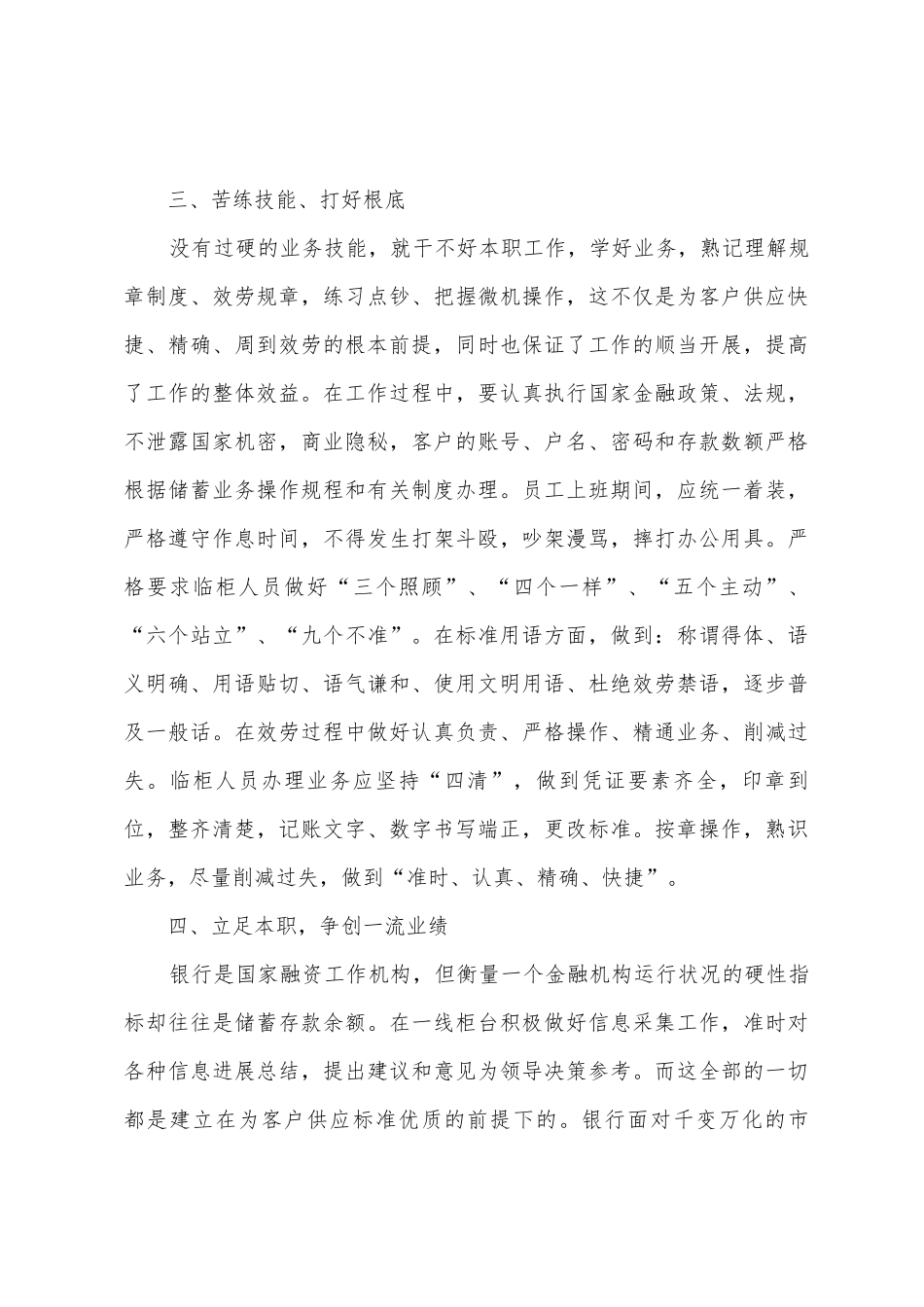 三、苦练技能、打好根底

没有过硬的业务技能，就干不好本职工作，学好业务，熟记理解规章制度、效劳规章，练习点钞、把握微机操作，这不仅是为客户供应快捷、精确、周到效劳的根本前提，同时也保证了工作的顺当开展，提高了工作的整体效益。在工作过程中，要认真执行国家金融政策、法规，不泄露国家机密，商业隐秘，客户的账号、户名、密码和存款数额严格根据储蓄业务操作规程和有关制度办理。员工上班期间，应统一着装，严格遵守作息时间，不得发生打架斗殴，吵架漫骂，摔打办公用具。严格要求临柜人员做好“三个照顾”、“四个一样”、“五个主动”、“六个站立”、“九个不准”。在标准用语方面，做到：称谓得体、语义明确、用语贴切、语气谦和、使用文明用语、杜绝效劳禁语，逐步普及一般话。在效劳过程中做好认真负责、严格操作、精通业务、削减过失。临柜人员办理业务应坚持“四清”，做到凭证要素齐全，印章到位，整齐清楚，记账文字、数字书写端正，更改标准。按章操作，熟识业务，尽量削减过失，做到“准时、认真、精确、快捷”。

四、立足本职，争创一流业绩

银行是国家融资工作机构，但衡量一个金融机构运行状况的硬性指标却往往是储蓄存款余额。在一线柜台积极做好信息采集工作，准时对各种信息进展总结，提出建议和意见为领导决策参考。而这全部的一切都是建立在为客户供应标准优质的前提下的。银行面对千变万化的市